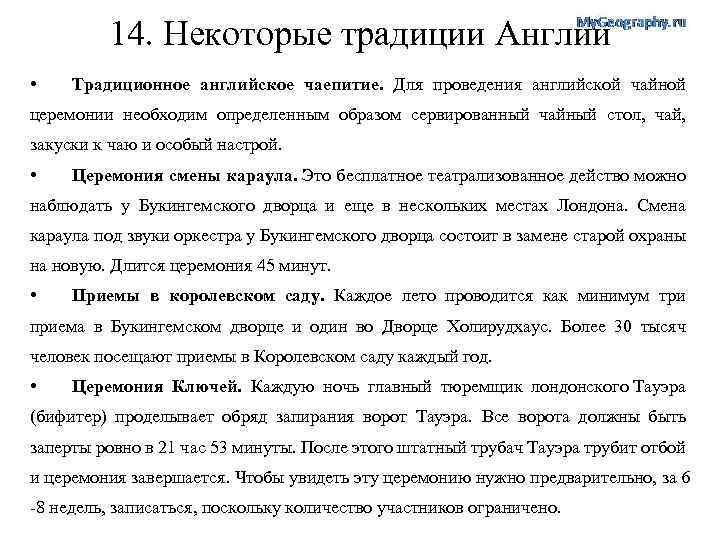 MyGeography.ru

14. Некоторые традиции Англии

• Традиционное английское чаепитие. Для проведения английской чайной церемонии необходим определенным образом сервированный чайный стол, чай, закуски к чаю и особый настрой.

• Церемония смены караула. Это бесплатное театрализованное действо можно наблюдать у Букингемского дворца и еще в нескольких местах Лондона. Смена караула под звуки оркестра у Букингемского дворца состоит в замене старой охраны на новую. Длится церемония 45 минут.

• Приемы в королевском саду. Каждое лето проводится как минимум три приема в Букингемском дворце и один во Дворце Холирудхаус. Более 30 тысяч человек посещают приемы в Королевском саду каждый год.

• Церемония Ключей. Каждую ночь главный тюремщик лондонского Тауэра (бифитер) проделывает обряд запирания ворот Тауэра. Все ворота должны быть заперты ровно в 21 час 53 минуты. После этого штатный трубач Тауэра трубит отбой и церемония завершается. Чтобы увидеть эту церемонию нужно предварительно, за 6 -8 недель, записаться, поскольку количество участников ограничено.